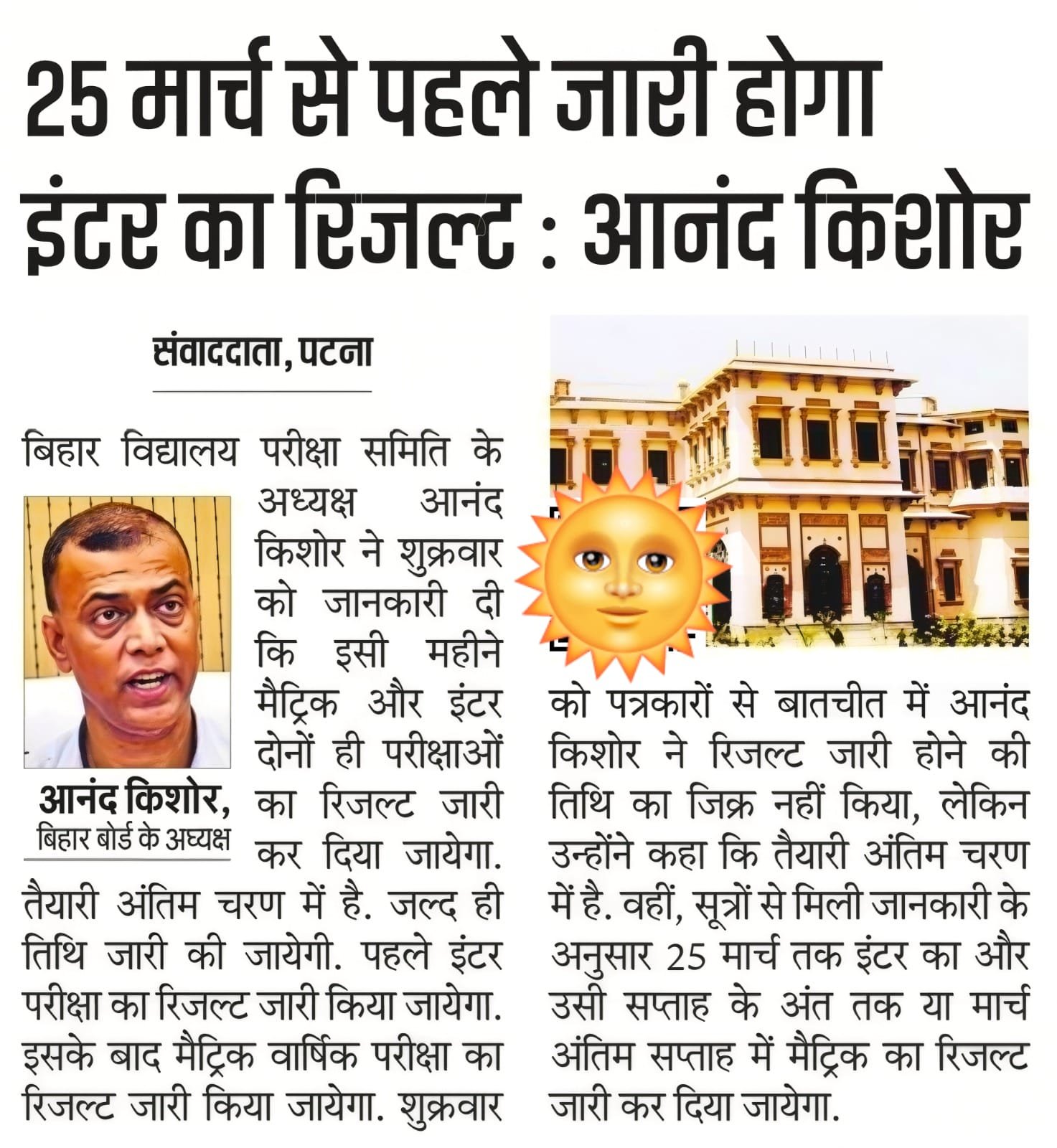 25 मार्च से पहले जारी होगा इंटर का रिजल्ट : आनंद किशोर

संवाददाता, पटना

बिहार विद्यालय परीक्षा समिति के अध्यक्ष आनंद किशोर ने शुक्रवार को जानकारी दी कि इसी महीने मैट्रिक और इंटर दोनों ही परीक्षाओं का रिजल्ट जारी कर दिया जायेगा. तैयारी अंतिम चरण में है. जल्द ही तिथि जारी की जायेगी. पहले इंटर परीक्षा का रिजल्ट जारी किया जायेगा. इसके बाद मैट्रिक वार्षिक परीक्षा का रिजल्ट जारी किया जायेगा. शुक्रवार को पत्रकारों से बातचीत में आनंद किशोर ने रिजल्ट जारी होने की तिथि का जिक्र नहीं किया, लेकिन उन्होंने कहा कि तैयारी अंतिम चरण में है. वहीं, सूत्रों से मिली जानकारी के अनुसार 25 मार्च तक इंटर का और उसी सप्ताह के अंत तक या मार्च अंतिम सप्ताह में मैट्रिक का रिजल्ट जारी कर दिया जायेगा.

आनंद किशोर,
बिहार बोर्ड के अध्यक्ष